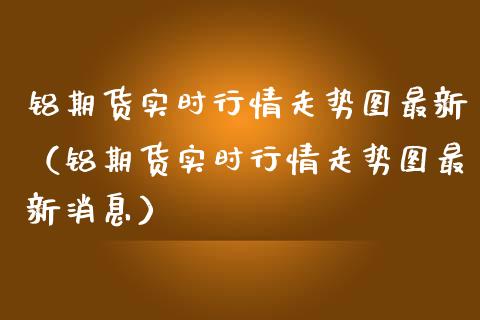 铝期货实时行情走势图最新（铝期货实时行情走势图最新消息）